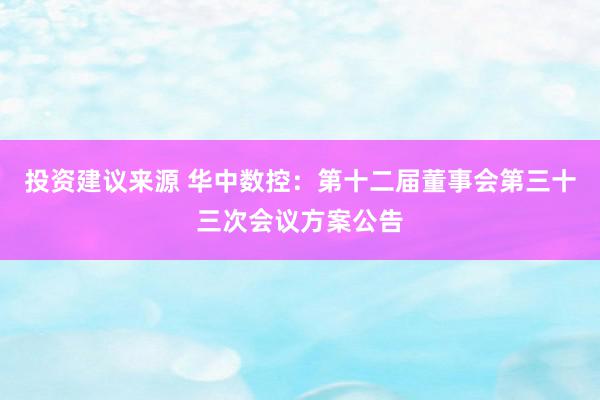 投资建议来源 华中数控：第十二届董事会第三十三次会议方案公告